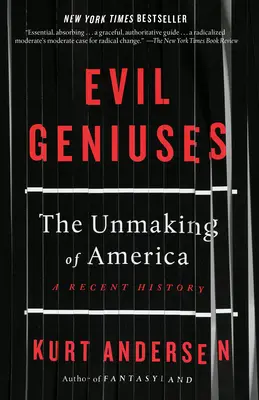 NEW YORK TIMES BESTSELLER

"Essential, absorbing . . . a graceful, authoritative guide . . . a radicalized moderate's moderate case for radical change." —The New York Times Book Review

EVIL GENIUSES

The Unmaking of America

A RECENT HISTORY

KURT ANDERSEN

Author of FANTASYLAND